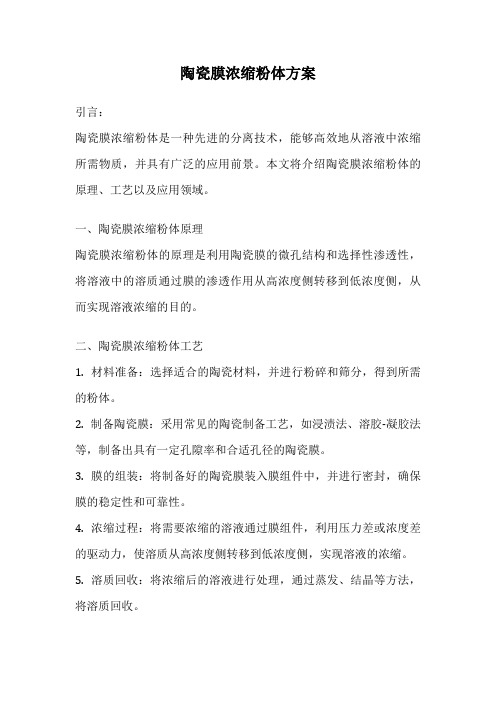 陶瓷膜浓缩粉体方案

引言：

陶瓷膜浓缩粉体是一种先进的分离技术，能够高效地从溶液中浓缩所需物质，并具有广泛的应用前景。本文将介绍陶瓷膜浓缩粉体的原理、工艺以及应用领域。

一、陶瓷膜浓缩粉体原理

陶瓷膜浓缩粉体的原理是利用陶瓷膜的微孔结构和选择性渗透性，将溶液中的溶质通过膜的渗透作用从高浓度侧转移到低浓度侧，从而实现溶液浓缩的目的。

二、陶瓷膜浓缩粉体工艺

1. 材料准备：选择适合的陶瓷材料，并进行粉碎和筛分，得到所需的粉体。

2. 制备陶瓷膜：采用常见的陶瓷制备工艺，如浸渍法、溶胶-凝胶法等，制备出具有一定孔隙率和合适孔径的陶瓷膜。

3. 膜的组装：将制备好的陶瓷膜装入膜组件中，并进行密封，确保膜的稳定性和可靠性。

4. 浓缩过程：将需要浓缩的溶液通过膜组件，利用压力差或浓度差的驱动力，使溶质从高浓度侧转移到低浓度侧，实现溶液的浓缩。

5. 溶质回收：将浓缩后的溶液进行处理，通过蒸发、结晶等方法，将溶质回收。